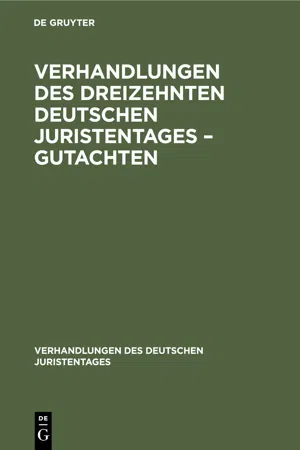 DE GRUYTER

VERHANDLUNGEN DES DREIZEHNTEN DEUTSCHEN JURISTENTAGES – GUTACHTEN

VERHANDLUNGEN DES DEUTSCHEN JURISTENTAGES

DE
G